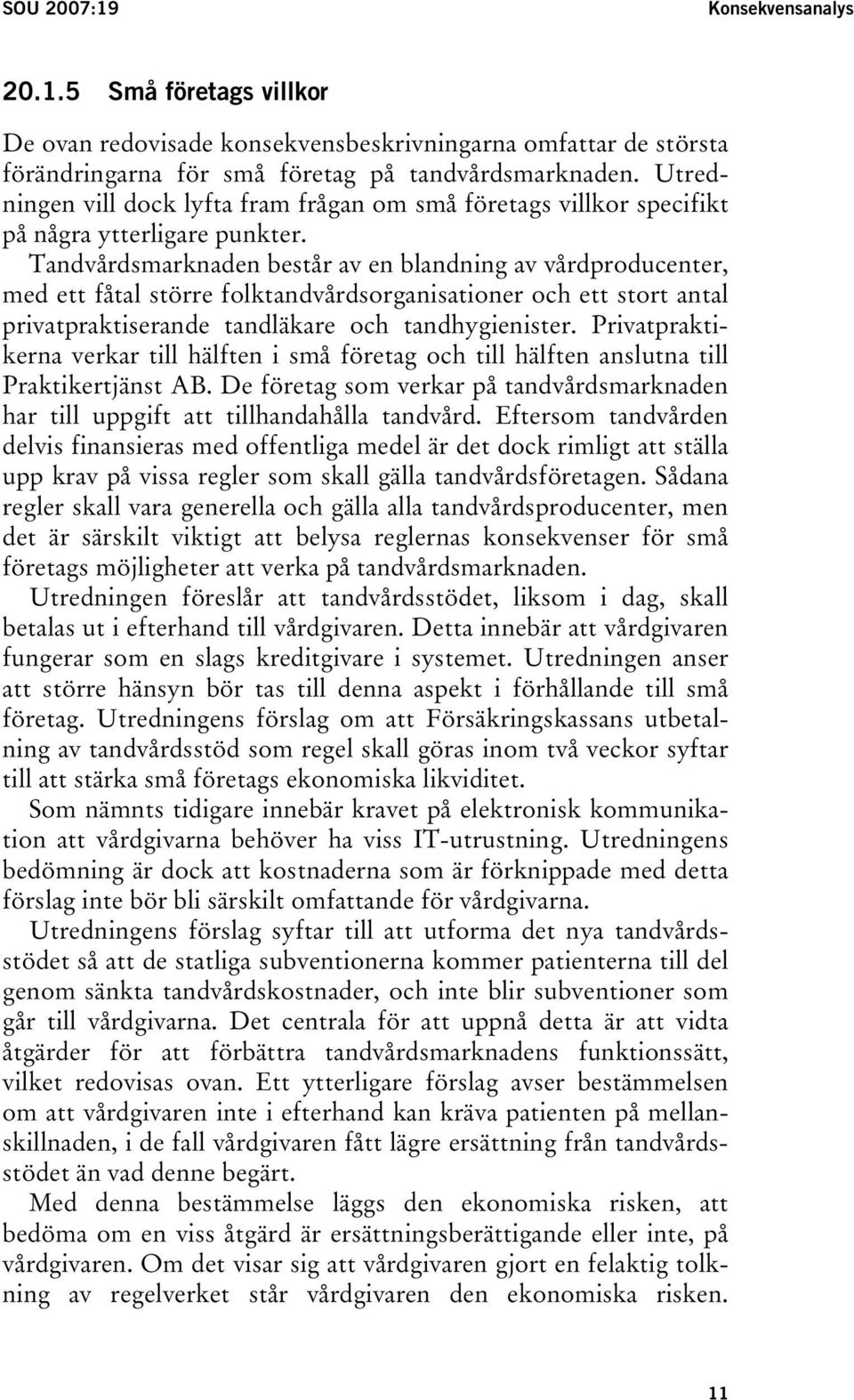 SOU 2007:19

Konsekvensanalys

20.1.5 Små företags villkor

De ovan redovisade konsekvensbeskrivningarna omfattar de största förändringarna för små företag på tandvårdsmarknaden. Utredningen vill dock lyfta fram frågan om små företags villkor specifikt på några ytterligare punkter.

Tandvårdsmarknaden består av en blandning av vårdproducenter, med ett fåtal större folktandvårdsorganisationer och ett stort antal privatpraktiserande tandläkare och tandhygienister. Privatpraktikerna verkar till hälften i små företag och till hälften anslutna till Praktikertjänst AB. De företag som verkar på tandvårdsmarknaden har till uppgift att tillhandahålla tandvård. Eftersom tandvården delvis finansieras med offentliga medel är det dock rimligt att ställa upp krav på vissa regler som skall gälla tandvårdsföretagen. Sådana regler skall vara generella och gälla alla tandvårdsproducenter, men det är särskilt viktigt att belysa reglernas konsekvenser för små företags möjligheter att verka på tandvårdsmarknaden.

Utredningen föreslår att tandvårdsstödet, liksom i dag, skall betalas ut i efterhand till vårdgivaren. Detta innebär att vårdgivaren fungerar som en slags kreditgivare i systemet. Utredningen anser att större hänsyn bör tas till denna aspekt i förhållande till små företag. Utredningens förslag om att Försäkringskassans utbetalning av tandvårdsstöd som regel skall göras inom två veckor syftar till att stärka små företags ekonomiska likviditet.

Som nämnts tidigare innebär kravet på elektronisk kommunikation att vårdgivarna behöver ha viss IT-utrustning. Utredningens bedömning är dock att kostnaderna som är förknippade med detta förslag inte bör bli särskilt omfattande för vårdgivarna.

Utredningens förslag syftar till att utforma det nya tandvårdsstödet så att de statliga subventionerna kommer patienterna till del genom sänkta tandvårdskostnader, och inte blir subventioner som går till vårdgivarna. Det centrala för att uppnå detta är att vidta åtgärder för att förbättra tandvårdsmarknadens funktionssätt, vilket redovisas ovan. Ett ytterligare förslag avser bestämmelsen om att vårdgivaren inte i efterhand kan kräva patienten på mellanskillnaden, i de fall vårdgivaren fått lägre ersättning från tandvårdsstödet än vad denne begärt.

Med denna bestämmelse läggs den ekonomiska risken, att bedöma om en viss åtgärd är ersättningsberättigande eller inte, på vårdgivaren. Om det visar sig att vårdgivaren gjort en felaktig tolkning av regelverket står vårdgivaren den ekonomiska risken.

11